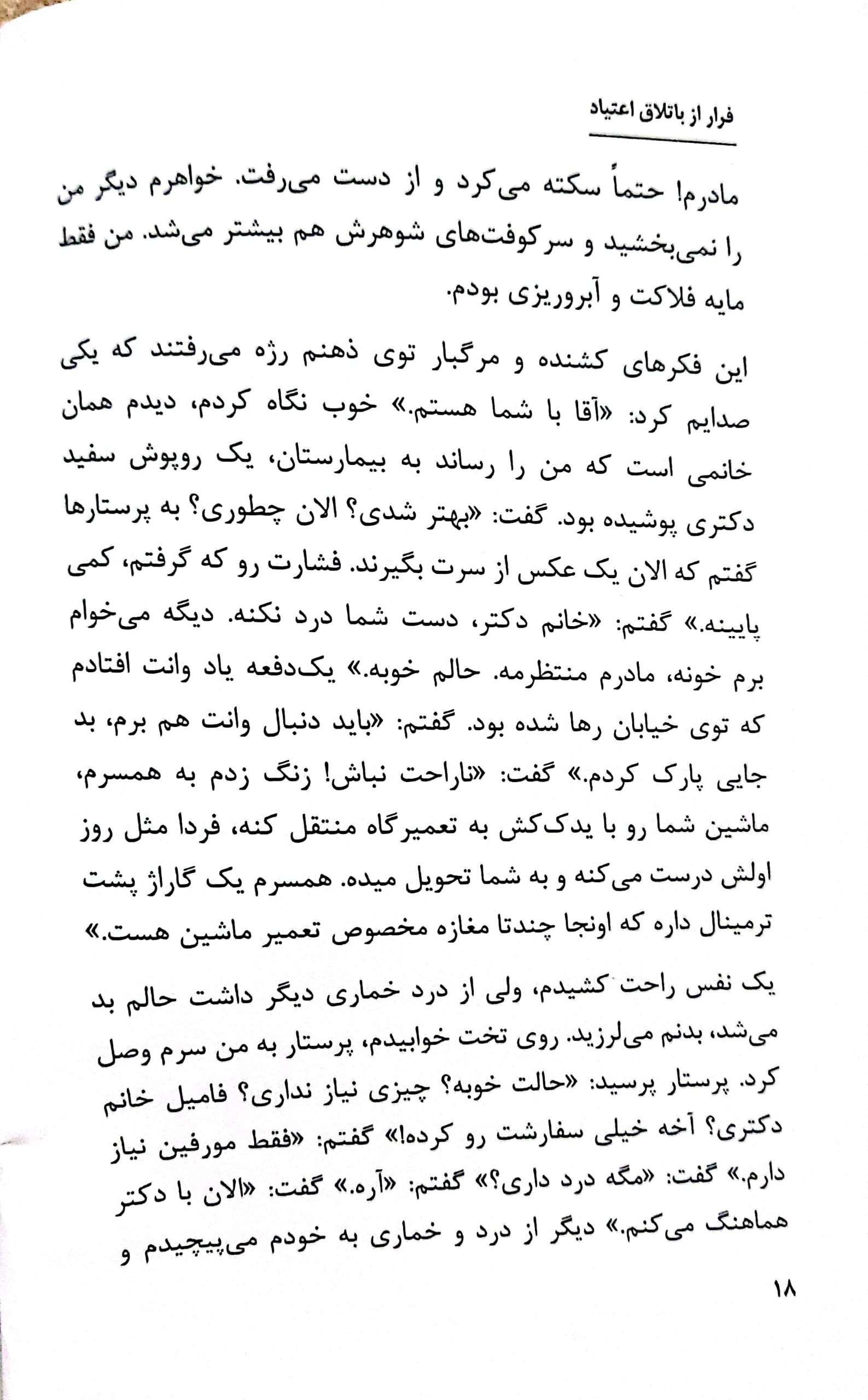 فرار از باتلاق اعتیاد

مادرم! حتماً سکته می‌کرد و از دست می‌رفت. خواهرم دیگر من را نمی‌بخشید و سرکوفت‌های شوهرش هم بیشتر می‌شد. من فقط مایه فلاکت و آبروریزی بودم.

این فکرهای کشنده و مرگبار توی ذهنم رژه می‌رفتند که یکی صدایم کرد: «آقا با شما هستم.» خوب نگاه کردم، دیدم همان خانمی است که من را رساند به بیمارستان، یک روپوش سفید دکتری پوشیده بود. گفت: «بهتر شدی؟ الان چطوری؟ به پرستارها گفتم که الان یک عکس از سرت بگیرند. فشارت رو که گرفتم، کمی پایینه.» گفتم: «خانم دکتر، دست شما درد نکنه. دیگه می‌خوام برم خونه، مادرم منتظرمه. حالم خوبه.» یک‌دفعه یاد وانت افتادم که توی خیابان رها شده بود. گفتم: «باید دنبال وانت هم برم، بد جایی پارک کردم.» گفت: «ناراحت نباش! زنگ زدم به همسرم، ماشین شما رو با یدک‌کش به تعمیرگاه منتقل کنه، فردا مثل روز اولش درست می‌کنه و به شما تحویل میده. همسرم یک گاراژ پشت ترمینال داره که اونجا چندتا مغازه مخصوص تعمیر ماشین هست.»

یک نفس راحت کشیدم، ولی از درد خماری دیگر داشت حالم بد می‌شد، بدنم می‌لرزید. روی تخت خوابیدم، پرستار به من سرم وصل کرد. پرستار پرسید: «حالت خوبه؟ چیزی نیاز نداری؟ فامیل خانم دکتری؟ آخه خیلی سفارشت رو کرده!» گفتم: «فقط مورفین نیاز دارم.» گفت: «مگه درد داری؟» گفتم: «آره.» گفت: «الان با دکتر هماهنگ می‌کنم.» دیگر از درد و خماری به خودم می‌پیچیدم و

۱۸